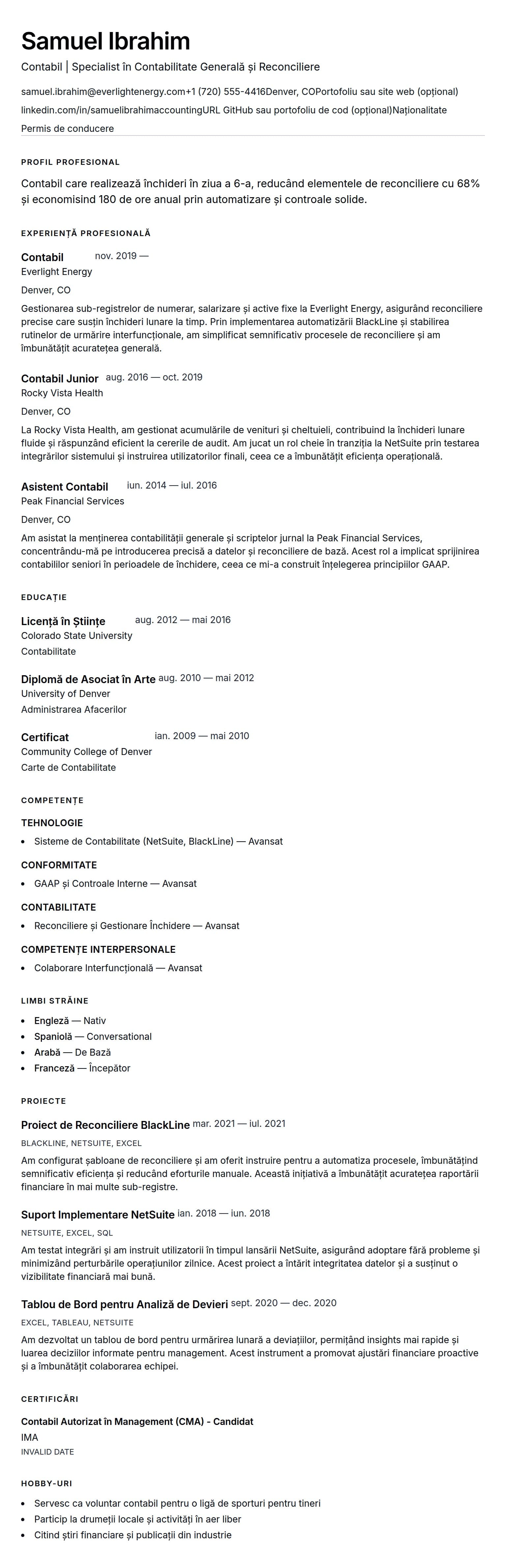 Samuel Ibrahim

Contabil | Specialist în Contabilitate Generală și Reconciliere

samuel.ibrahim@everlightenergy.com+1 (720) 555-4416Denver, COPortofoliu sau site web (opțional)
linkedin.com/in/samuelibrahimaccountingURL GitHub sau portofoliu de cod (opțional)Naționalitate
Permis de conducere

PROFIL PROFESIONAL

Contabil care realizează închideri în ziua a 6-a, reducând elementele de reconciliere cu 68% și economisind 180 de ore anual prin automatizare și controale solide.

EXPERIENȚĂ PROFESIONALĂ

Contabil nov. 2019 —
Everlight Energy
Denver, CO

Gestionarea sub-registrelor de numerar, salarizare și active fixe la Everlight Energy, asigurând reconciliere precise care susțin închideri lunare la timp. Prin implementarea automatizării BlackLine și stabilirea rutinelor de urmărire interfuncționale, am simplificat semnificativ procesele de reconciliere și am îmbunătățit acuratețea generală.

Contabil Junior aug. 2016 — oct. 2019
Rocky Vista Health
Denver, CO

La Rocky Vista Health, am gestionat acumulările de venituri și cheltuieli, contribuind la închideri lunare fluide și răspunzând eficient la cererile de audit. Am jucat un rol cheie în tranziția la NetSuite prin testarea integrărilor sistemului și instruirea utilizatorilor finali, ceea ce a îmbunătățit eficiența operațională.

Asistent Contabil iun. 2014 — iul. 2016
Peak Financial Services
Denver, CO

Am asistat la menținerea contabilității generale și scriptelor jurnal la Peak Financial Services, concentrându-mă pe introducerea precisă a datelor și reconciliere de bază. Acest rol a implicat sprijinirea contabililor seniori în perioadele de închidere, ceea ce mi-a construit înțelegerea principiilor GAAP.

EDUCAȚIE

Licență în Științe aug. 2012 — mai 2016
Colorado State University
Contabilitate

Diplomă de Asociat în Arte aug. 2010 — mai 2012
University of Denver
Administrarea Afacerilor

Certificat ian. 2009 — mai 2010
Community College of Denver
Carte de Contabilitate

COMPETENȚE

TEHNOLOGIE
• Sisteme de Contabilitate (NetSuite, BlackLine) — Avansat

CONFORMITATE
• GAAP și Controale Interne — Avansat

CONTABILITATE
• Reconciliere și Gestionare Închidere — Avansat

COMPETENȚE INTERPERSONALE
• Colaborare Interfuncțională — Avansat

LIMBI STRĂINE

• Engleză — Nativ
• Spaniolă — Conversational
• Arabă — De Bază
• Franceză — Începător

PROIECTE

Proiect de Reconciliere BlackLine mar. 2021 — iul. 2021
BLACKLINE, NETSUITE, EXCEL
Am configurat șabloane de reconciliere și am oferit instruire pentru a automatiza procesele, îmbunătățind semnificativ eficiența și reducând eforturile manuale. Această inițiativă a îmbunătățit acuratețea raportării financiare în mai multe sub-registre.

Suport Implementare NetSuite ian. 2018 — iun. 2018
NETSUITE, EXCEL, SQL
Am testat integrări și am instruit utilizatorii în timpul lansării NetSuite, asigurând adoptare fără probleme și minimizând perturbările operațiunilor zilnice. Acest proiect a întărit integritatea datelor și a susținut o vizibilitate financiară mai bună.

Tablou de Bord pentru Analiză de Devieri sept. 2020 — dec. 2020
EXCEL, TABLEAU, NETSUITE
Am dezvoltat un tablou de bord pentru urmărirea lunară a deviațiilor, permițând insights mai rapide și luarea deciziilor informate pentru management. Acest instrument a promovat ajustări financiare proactive și a îmbunătățit colaborarea echipei.

CERTIFICĂRI

Contabil Autorizat în Management (CMA) - Candidat
IMA
INVALID DATE

HOBBY-URI

• Servesc ca voluntar contabil pentru o ligă de sporturi pentru tineri
• Particip la drumeții locale și activități în aer liber
• Citind știri financiare și publicații din industrie